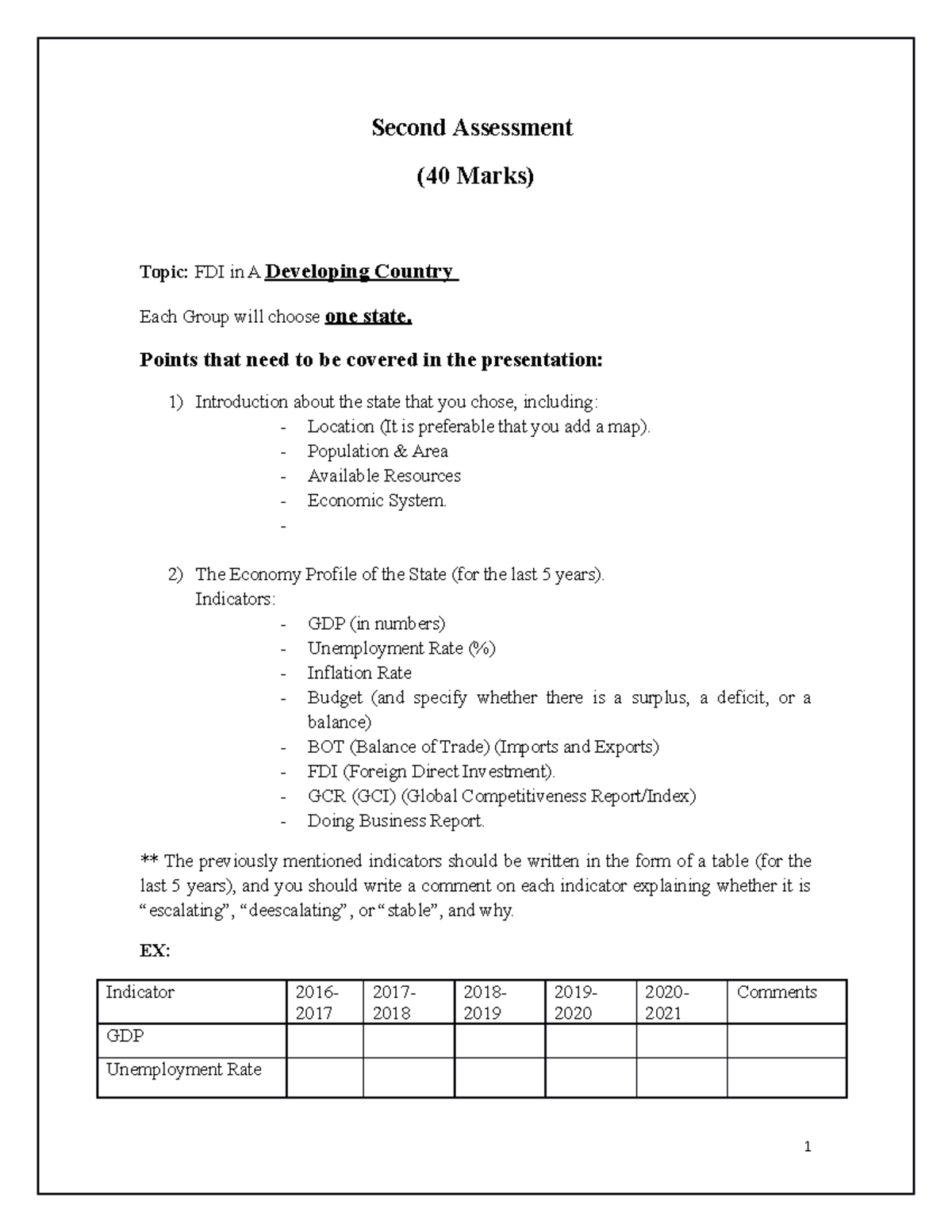 Second Assessment

(40 Marks)

Topic: FDI in A Developing Country

Each Group will choose one state.

Points that need to be covered in the presentation:

1) Introduction about the state that you chose, including:
- Location (It is preferable that you add a map).
- Population & Area
- Available Resources
- Economic System.
-

2) The Economy Profile of the State (for the last 5 years).
Indicators:
- GDP (in numbers)
- Unemployment Rate (%)
- Inflation Rate
- Budget (and specify whether there is a surplus, a deficit, or a balance)
- BOT (Balance of Trade) (Imports and Exports)
- FDI (Foreign Direct Investment).
- GCR (GCI) (Global Competitiveness Report/Index)
- Doing Business Report.

** The previously mentioned indicators should be written in the form of a table (for the last 5 years), and you should write a comment on each indicator explaining whether it is "escalating", "deescalating", or "stable", and why.

EX:

| Indicator | 2016-2017 | 2017-2018 | 2018-2019 | 2019-2020 | 2020-2021 | Comments |
|---|---|---|---|---|---|---|
| GDP | | | | | | |
| Unemployment Rate | | | | | | |

1